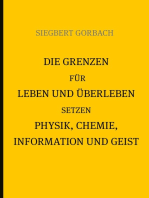 SIEGBERT GORBACH

DIE GRENZEN
FÜR
LEBEN UND ÜBERLEBEN
SETZEN
PHYSIK, CHEMIE,
INFORMATION UND GEIST